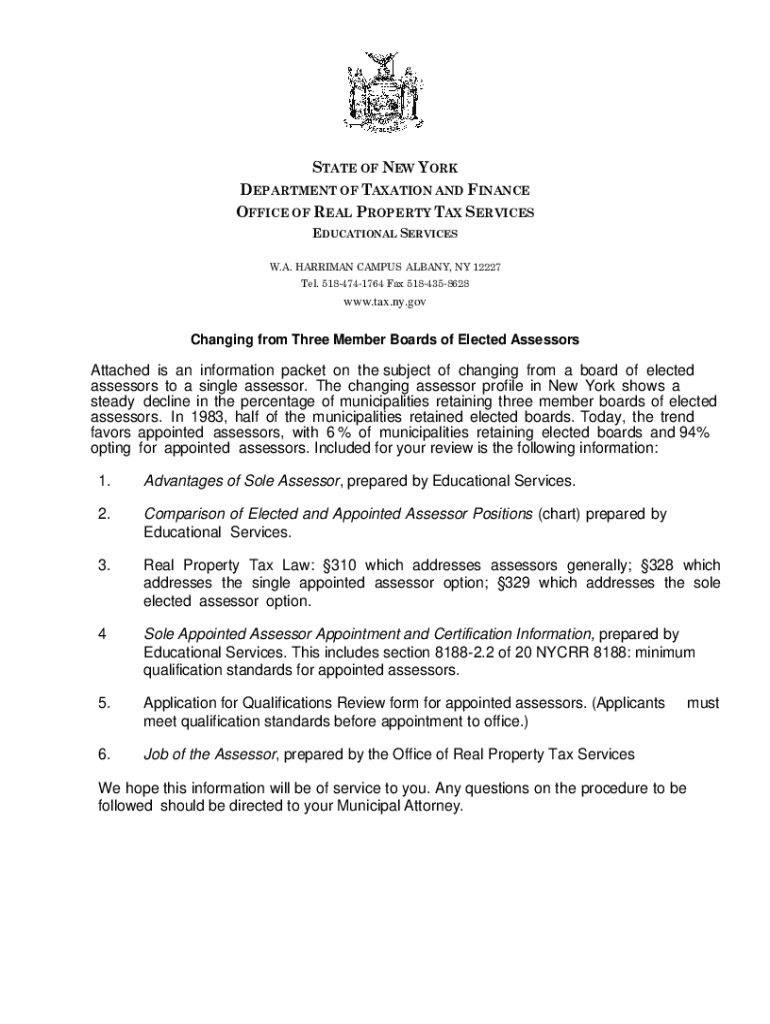 STATE OF NEW YORK
DEPARTMENT OF TAXATION AND FINANCE
OFFICE OF REAL PROPERTY TAX SERVICES
EDUCATIONAL SERVICES

W.A. HARRIMAN CAMPUS ALBANY, NY 12227
Tel. 518-474-1764 Fax 518-435-8628
www.tax.ny.gov

Changing from Three Member Boards of Elected Assessors

Attached is an information packet on the subject of changing from a board of elected assessors to a single assessor. The changing assessor profile in New York shows a steady decline in the percentage of municipalities retaining three member boards of elected assessors. In 1983, half of the municipalities retained elected boards. Today, the trend favors appointed assessors, with 6 % of municipalities retaining elected boards and 94% opting for appointed assessors. Included for your review is the following information:

1. Advantages of Sole Assessor, prepared by Educational Services.

2. Comparison of Elected and Appointed Assessor Positions (chart) prepared by Educational Services.

3. Real Property Tax Law: §310 which addresses assessors generally; §328 which addresses the single appointed assessor option; §329 which addresses the sole elected assessor option.

4 Sole Appointed Assessor Appointment and Certification Information, prepared by Educational Services. This includes section 8188-2.2 of 20 NYCRR 8188: minimum qualification standards for appointed assessors.

5. Application for Qualifications Review form for appointed assessors. (Applicants must meet qualification standards before appointment to office.)

6. Job of the Assessor, prepared by the Office of Real Property Tax Services

We hope this information will be of service to you. Any questions on the procedure to be followed should be directed to your Municipal Attorney.